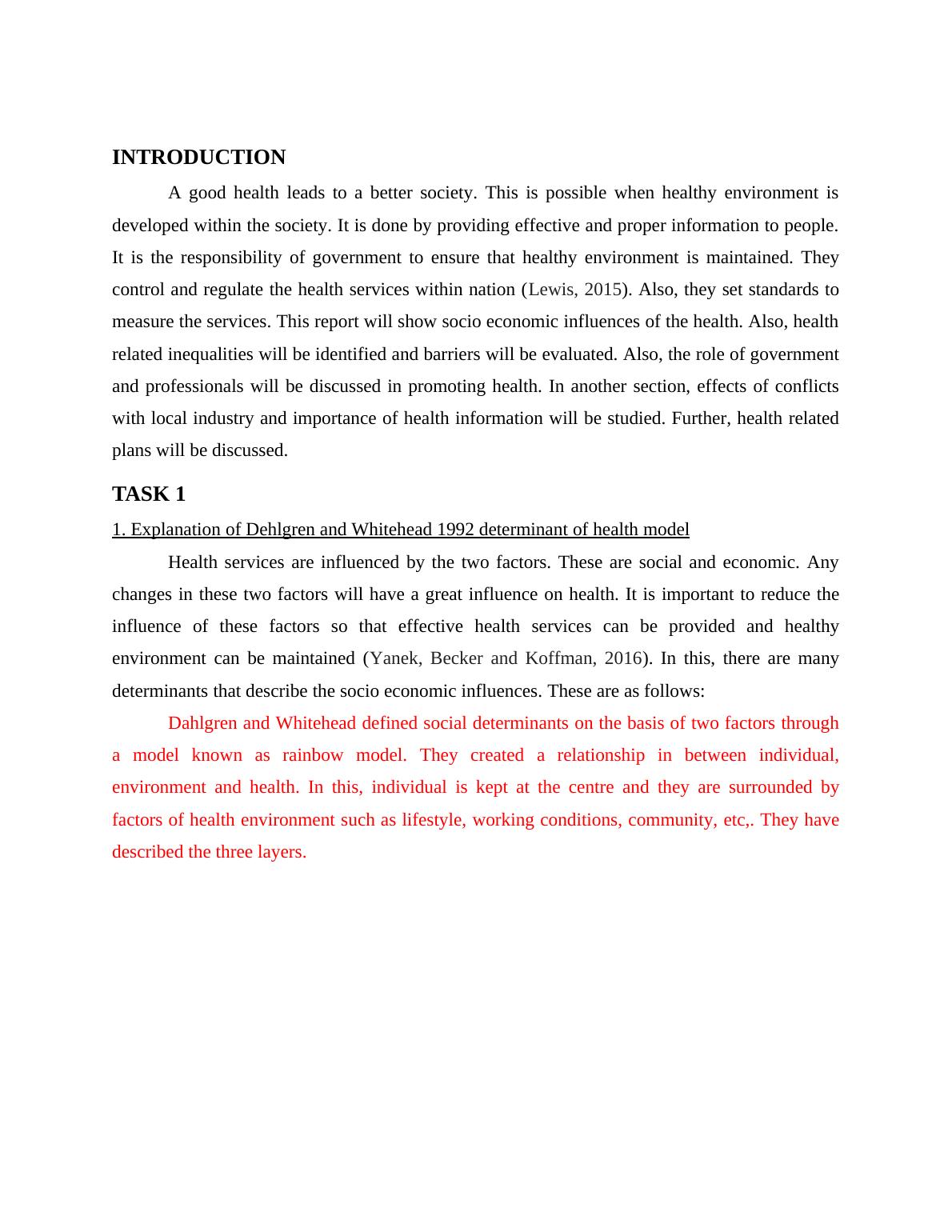 INTRODUCTION

A good health leads to a better society. This is possible when healthy environment is developed within the society. It is done by providing effective and proper information to people. It is the responsibility of government to ensure that healthy environment is maintained. They control and regulate the health services within nation (Lewis, 2015). Also, they set standards to measure the services. This report will show socio economic influences of the health. Also, health related inequalities will be identified and barriers will be evaluated. Also, the role of government and professionals will be discussed in promoting health. In another section, effects of conflicts with local industry and importance of health information will be studied. Further, health related plans will be discussed.

TASK 1

1. Explanation of Dehlgren and Whitehead 1992 determinant of health model

Health services are influenced by the two factors. These are social and economic. Any changes in these two factors will have a great influence on health. It is important to reduce the influence of these factors so that effective health services can be provided and healthy environment can be maintained (Yanek, Becker and Koffman, 2016). In this, there are many determinants that describe the socio economic influences. These are as follows:

Dahlgren and Whitehead defined social determinants on the basis of two factors through a model known as rainbow model. They created a relationship in between individual, environment and health. In this, individual is kept at the centre and they are surrounded by factors of health environment such as lifestyle, working conditions, community, etc,. They have described the three layers.